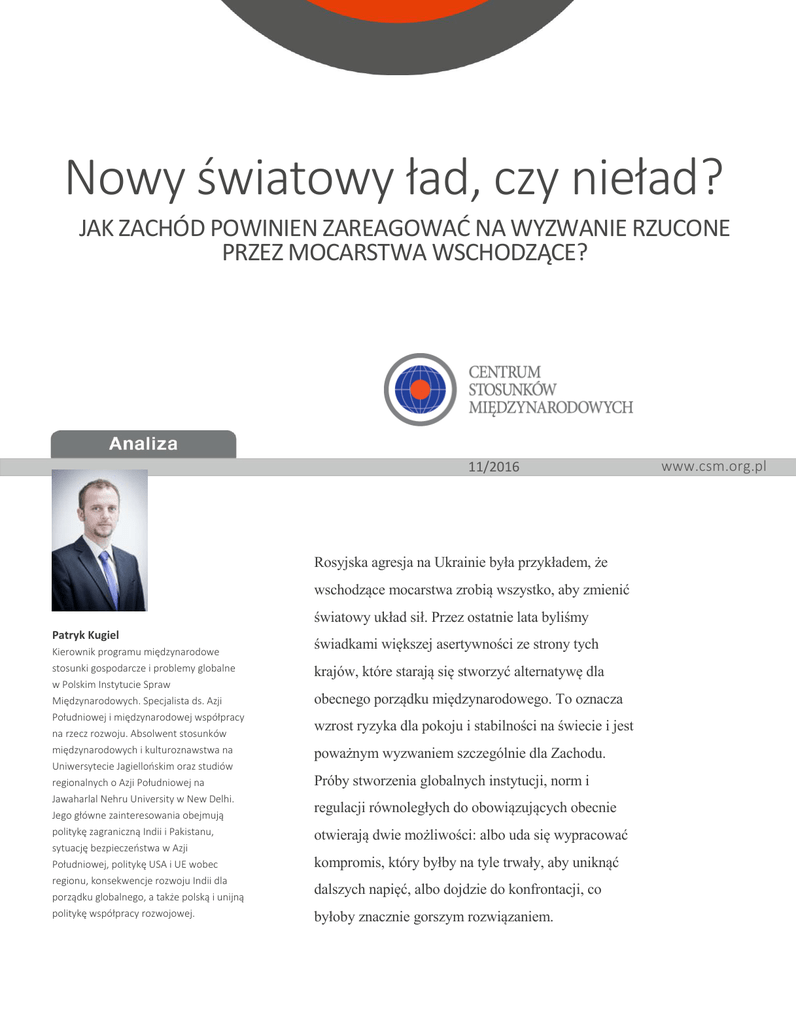 Nowy światowy ład, czy nieład?

JAK ZACHÓD POWINIEN ZAREAGOWAĆ NA WYZWANIE RZUCONE PRZEZ MOCARSTWA WSCHODZĄCE?

CENTRUM STOSUNKÓW MIĘDZYNARODOWYCH

Analiza

11/2016

www.csm.org.pl

Patryk Kugiel
Kierownik programu międzynarodowe stosunki gospodarcze i problemy globalne w Polskim Instytucie Spraw Międzynarodowych. Specjalista ds. Azji Południowej i międzynarodowej współpracy na rzecz rozwoju. Absolwent stosunków międzynarodowych i kulturoznawstwa na Uniwersytecie Jagiellońskim oraz studiów regionalnych o Azji Południowej na Jawaharlal Nehru University w New Delhi. Jego główne zainteresowania obejmują politykę zagraniczną Indii i Pakistanu, sytuację bezpieczeństwa w Azji Południowej, politykę USA i UE wobec regionu, konsekwencje rozwoju Indii dla porządku globalnego, a także polską i unijną politykę współpracy rozwojowej.

Rosyjska agresja na Ukrainie była przykładem, że wschodzące mocarstwa zrobią wszystko, aby zmienić światowy układ sił. Przez ostatnie lata byliśmy świadkami większej asertywności ze strony tych krajów, które starają się stworzyć alternatywę dla obecnego porządku międzynarodowego. To oznacza wzrost ryzyka dla pokoju i stabilności na świecie i jest poważnym wyzwaniem szczególnie dla Zachodu. Próby stworzenia globalnych instytucji, norm i regulacji równoległych do obowiązujących obecnie otwierają dwie możliwości: albo uda się wypracować kompromis, który byłby na tyle trwały, aby uniknąć dalszych napięć, albo dojdzie do konfrontacji, co byłoby znacznie gorszym rozwiązaniem.